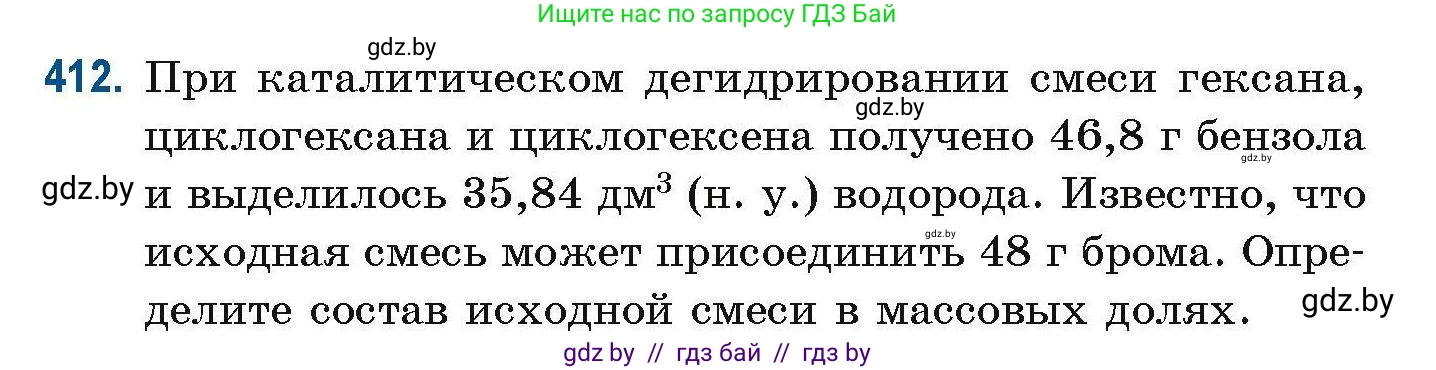 Ищите нас по запросу ГДЗ Бай

gdz.by

412. При каталитическом дегидрировании смеси гексана, циклогексана и циклогексена получено 46,8 г бензола и выделилось 35,84 дм$^3$ (н. у.) водорода. Известно, что исходная смесь может присоединить 48 г брома. Определите состав исходной смеси в массовых долях.

gdz.by gdz.by gdz.by gdz.by gdz.by

gdz by // гдз бай // гдз by